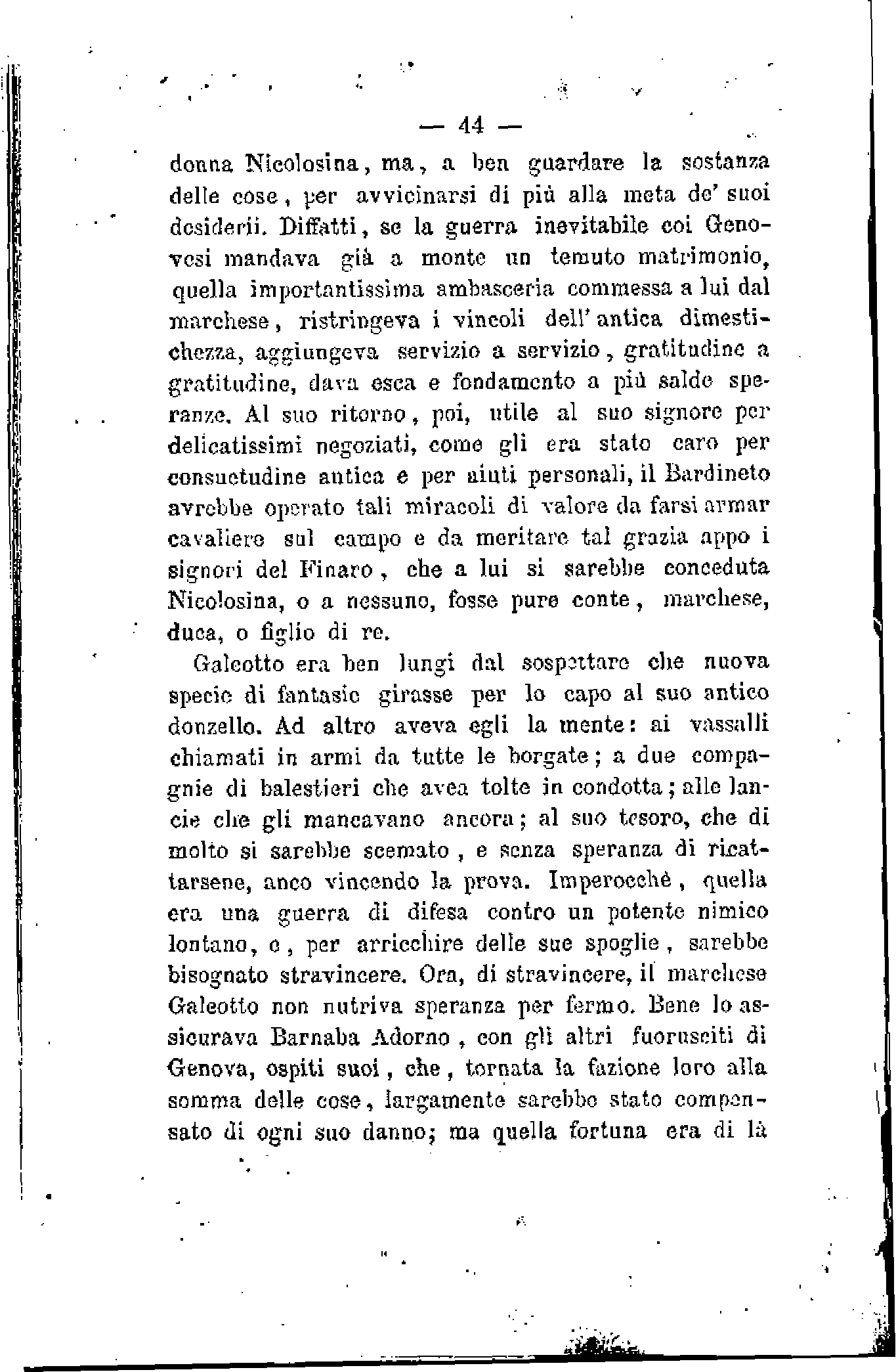 — 44 —

donna Nicolosina, ma, a ben guardare la sostanza delle cose, per avvicinarsi di più alla meta de' suoi desiderii. Diffatti, se la guerra inevitabile coi Genovesi mandava già a monte un temuto matrimonio, quella importantissima ambasceria commessa a lui dal marchese, ristringeva i vincoli dell'antica dimestichezza, aggiungeva servizio a servizio, gratitudine a gratitudine, dava esca e fondamento a più salde speranze. Al suo ritorno, poi, utile al suo signore per delicatissimi negoziati, come gli era stato caro per consuetudine antica e per aiuti personali, il Bardineto avrebbe operato tali miracoli di valore da farsi armar cavaliere sul campo e da meritare tal grazia appo i signori del Finaro, che a lui si sarebbe conceduta Nicolosina, o a nessuno, fosse pure conte, marchese, duca, o figlio di re.

Galeotto era ben lungi dal sospettare che nuova specie di fantasie girasse per lo capo al suo antico donzello. Ad altro aveva egli la mente: ai vassalli chiamati in armi da tutte le borgate; a due compagnie di balestieri che avea tolte in condotta; alle lancie che gli mancavano ancora; al suo tesoro, che di molto si sarebbe scemato, e senza speranza di ricattarsene, anco vincendo la prova. Imperocchè, quella era una guerra di difesa contro un potente nimico lontano, e, per arricchire delle sue spoglie, sarebbe bisognato stravincere. Ora, di stravincere, il marchese Galeotto non nutriva speranza per fermo. Bene lo assicurava Barnaba Adorno, con gli altri fuorusciti di Genova, ospiti suoi, che, tornata la fazione loro alla somma delle cose, largamente sarebbe stato compensato di ogni suo danno; ma quella fortuna era di là